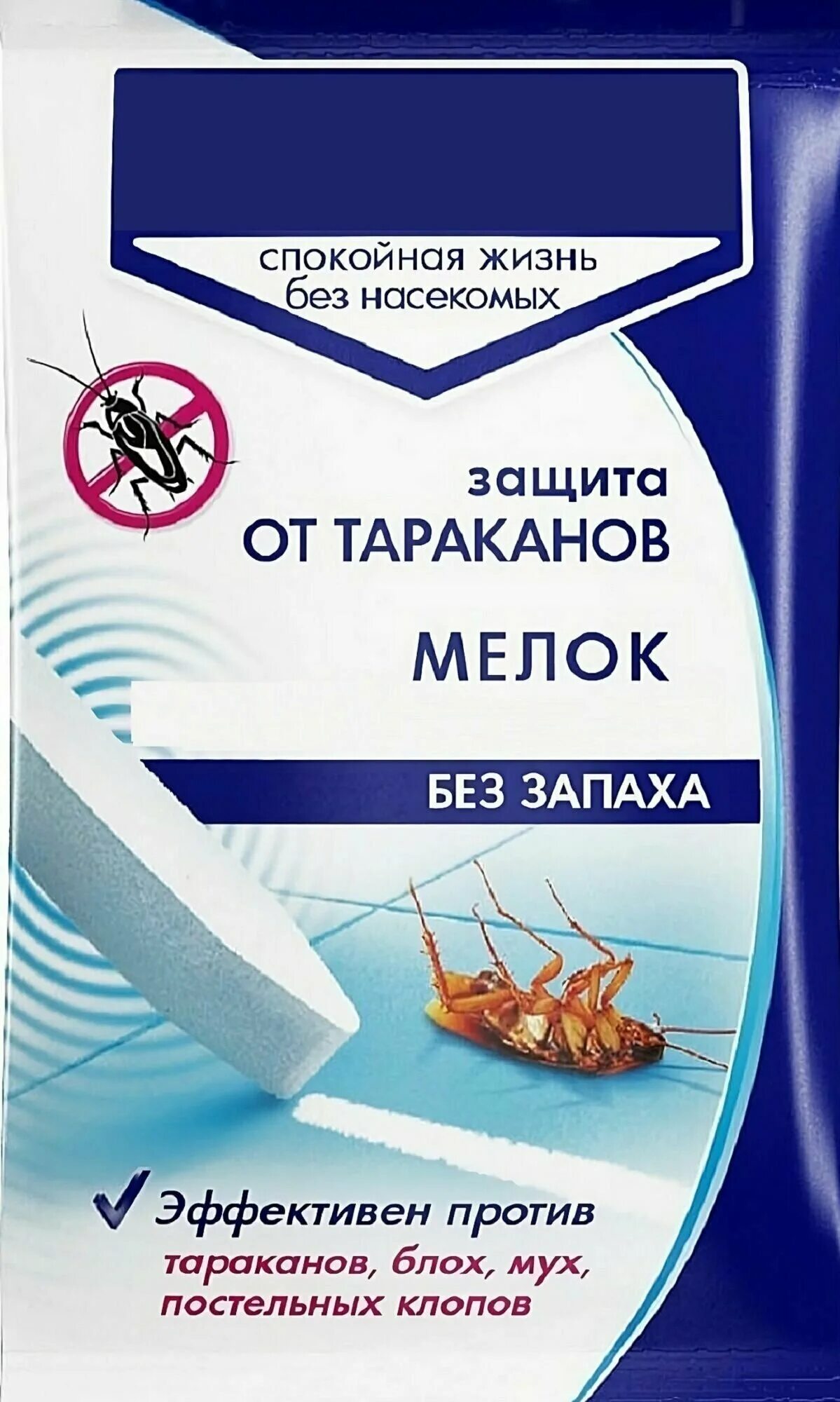 спокойная жизнь без насекомых

защита ОТ ТАРАКАНОВ

МЕЛОК

БЕЗ ЗАПАХА

Эффективен против тараканов, блох, мух, постельных клопов